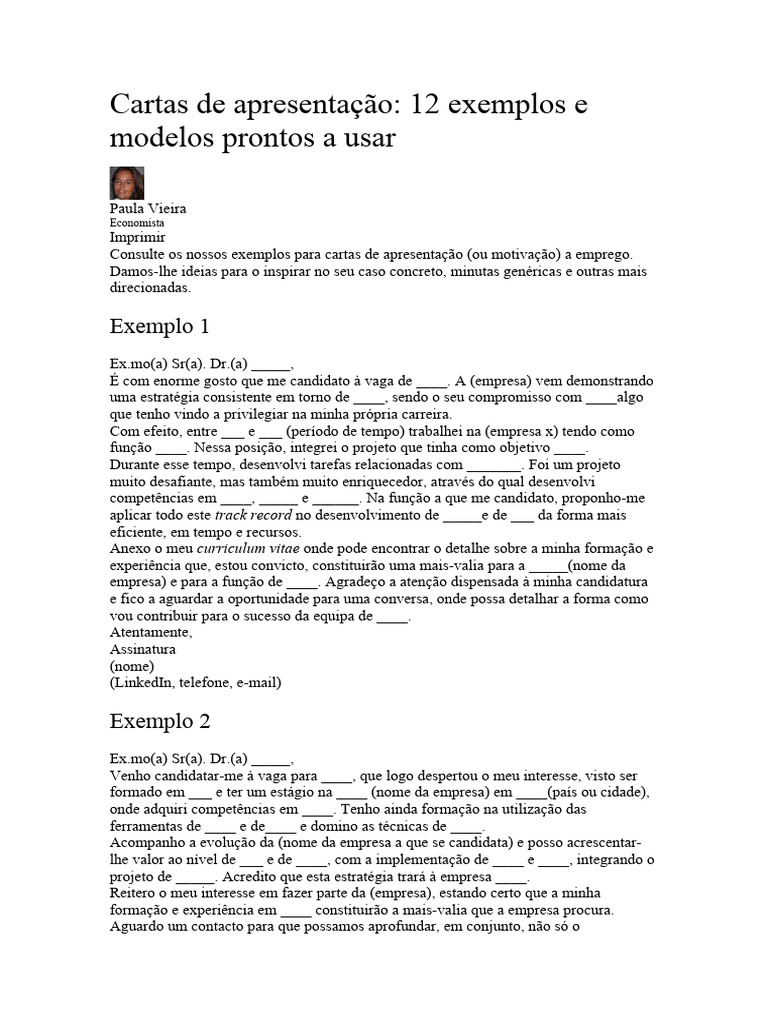 Cartas de apresentação: 12 exemplos e modelos prontos a usar

Paula Vieira
Economista
Imprimir
Consulte os nossos exemplos para cartas de apresentação (ou motivação) a emprego. Damos-lhe ideias para o inspirar no seu caso concreto, minutas genéricas e outras mais direcionadas.

Exemplo 1

Ex.mo(a) Sr(a). Dr.(a) _____,
É com enorme gosto que me candidato à vaga de ____. A (empresa) vem demonstrando uma estratégia consistente em torno de ____, sendo o seu compromisso com ____algo que tenho vindo a privilegiar na minha própria carreira.
Com efeito, entre ___ e ___ (período de tempo) trabalhei na (empresa x) tendo como função ____. Nessa posição, integrei o projeto que tinha como objetivo ____.
Durante esse tempo, desenvolvi tarefas relacionadas com _______. Foi um projeto muito desafiante, mas também muito enriquecedor, através do qual desenvolvi competências em ____, _____ e ______. Na função a que me candidato, proponho-me aplicar todo este track record no desenvolvimento de _____e de ___ da forma mais eficiente, em tempo e recursos.
Anexo o meu curriculum vitae onde pode encontrar o detalhe sobre a minha formação e experiência que, estou convicto, constituirão uma mais-valia para a _____(nome da empresa) e para a função de ____. Agradeço a atenção dispensada à minha candidatura e fico a aguardar a oportunidade para uma conversa, onde possa detalhar a forma como vou contribuir para o sucesso da equipa de ____.
Atentamente,
Assinatura
(nome)
(LinkedIn, telefone, e-mail)

Exemplo 2

Ex.mo(a) Sr(a). Dr.(a) _____,
Venho candidatar-me à vaga para ____, que logo despertou o meu interesse, visto ser formado em ___ e ter um estágio na ____ (nome da empresa) em ____(país ou cidade), onde adquiri competências em ____. Tenho ainda formação na utilização das ferramentas de ____ e de____ e domino as técnicas de ____.
Acompanho a evolução da (nome da empresa a que se candidata) e posso acrescentar-lhe valor ao nível de ___ e de ____, com a implementação de ____ e ____, integrando o projeto de _____. Acredito que esta estratégia trará à empresa ____.
Reitero o meu interesse em fazer parte da (empresa), estando certo que a minha formação e experiência em ____ constituirão a mais-valia que a empresa procura.
Aguardo um contacto para que possamos aprofundar, em conjunto, não só o